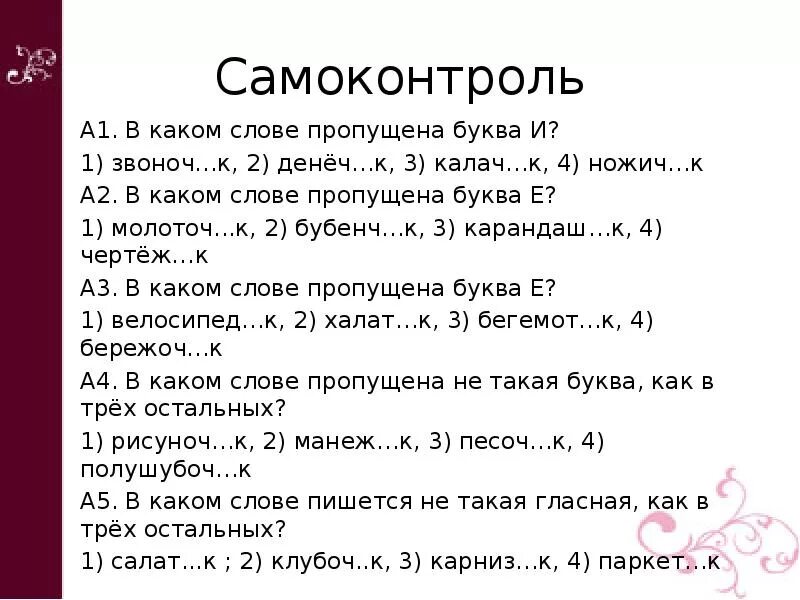 Самоконтроль

А1. В каком слове пропущена буква И?

1) звоноч…к, 2) денёч…к, 3) калач…к, 4) ножич…к

А2. В каком слове пропущена буква Е?

1) молоточ…к, 2) бубенч…к, 3) карандаш…к, 4) чертёж…к

А3. В каком слове пропущена буква Е?

1) велосипед…к, 2) халат…к, 3) бегемот…к, 4) бережоч…к

А4. В каком слове пропущена не такая буква, как в трёх остальных?

1) рисуноч…к, 2) манеж…к, 3) песоч…к, 4) полушубоч…к

А5. В каком слове пишется не такая гласная, как в трёх остальных?

1) салат…к ; 2) клубоч..к, 3) карниз…к, 4) паркет…к